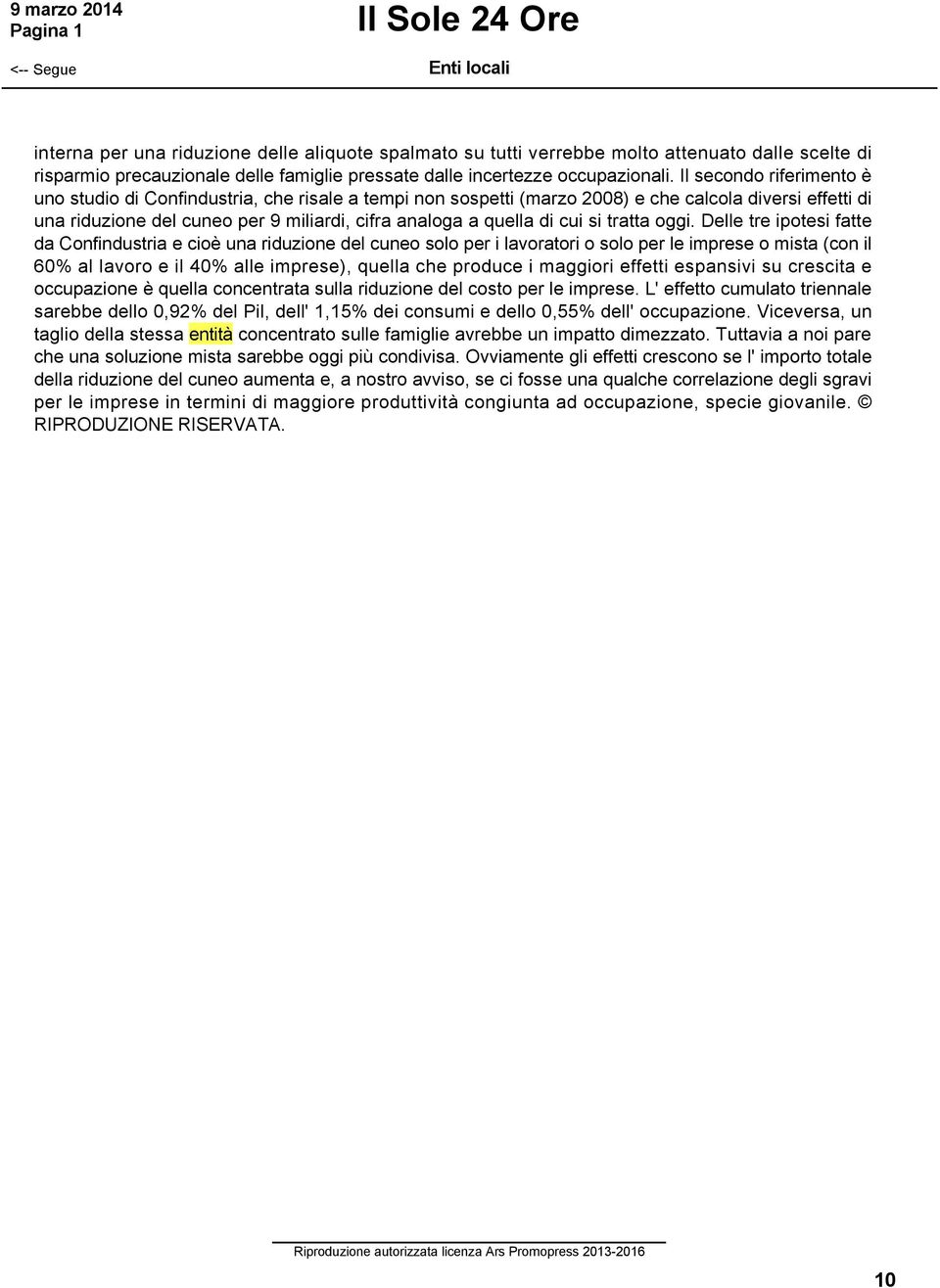 9 marzo 2014
Pagina 1

Il Sole 24 Ore

<-- Segue

Enti locali

interna per una riduzione delle aliquote spalmato su tutti verrebbe molto attenuato dalle scelte di risparmio precauzionale delle famiglie pressate dalle incertezze occupazionali. Il secondo riferimento è uno studio di Confindustria, che risale a tempi non sospetti (marzo 2008) e che calcola diversi effetti di una riduzione del cuneo per 9 miliardi, cifra analoga a quella di cui si tratta oggi. Delle tre ipotesi fatte da Confindustria e cioè una riduzione del cuneo solo per i lavoratori o solo per le imprese o mista (con il 60% al lavoro e il 40% alle imprese), quella che produce i maggiori effetti espansivi su crescita e occupazione è quella concentrata sulla riduzione del costo per le imprese. L' effetto cumulato triennale sarebbe dello 0,92% del Pil, dell' 1,15% dei consumi e dello 0,55% dell' occupazione. Viceversa, un taglio della stessa entità concentrato sulle famiglie avrebbe un impatto dimezzato. Tuttavia a noi pare che una soluzione mista sarebbe oggi più condivisa. Ovviamente gli effetti crescono se l' importo totale della riduzione del cuneo aumenta e, a nostro avviso, se ci fosse una qualche correlazione degli sgravi per le imprese in termini di maggiore produttività congiunta ad occupazione, specie giovanile. © RIPRODUZIONE RISERVATA.

Riproduzione autorizzata licenza Ars Promopress 2013-2016

10